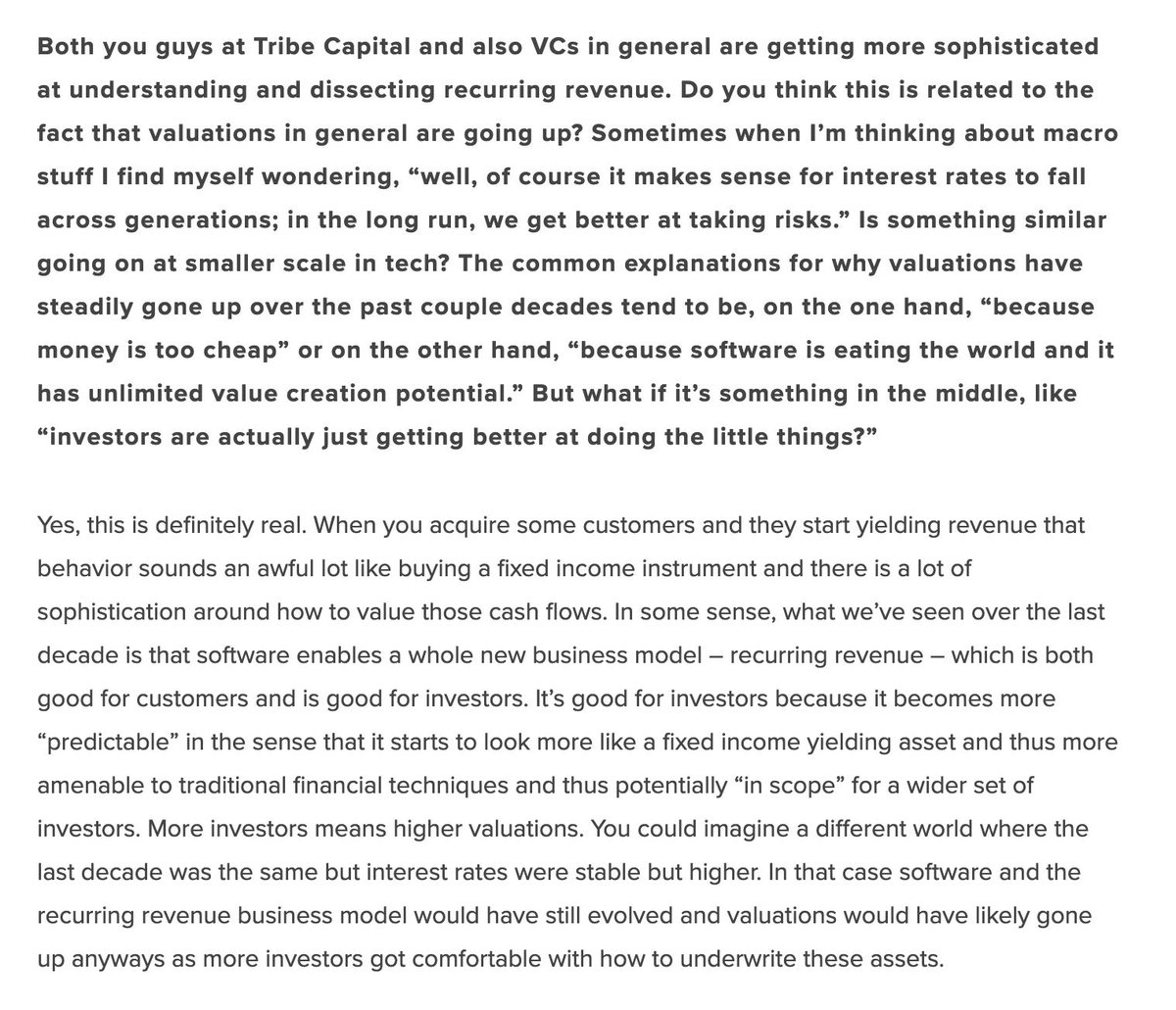 Both you guys at Tribe Capital and also VCs in general are getting more sophisticated at understanding and dissecting recurring revenue. Do you think this is related to the fact that valuations in general are going up? Sometimes when I'm thinking about macro stuff I find myself wondering, "well, of course it makes sense for interest rates to fall across generations; in the long run, we get better at taking risks." Is something similar going on at smaller scale in tech? The common explanations for why valuations have steadily gone up over the past couple decades tend to be, on the one hand, "because money is too cheap" or on the other hand, "because software is eating the world and it has unlimited value creation potential." But what if it's something in the middle, like "investors are actually just getting better at doing the little things?"

Yes, this is definitely real. When you acquire some customers and they start yielding revenue that behavior sounds an awful lot like buying a fixed income instrument and there is a lot of sophistication around how to value those cash flows. In some sense, what we've seen over the last decade is that software enables a whole new business model – recurring revenue – which is both good for customers and is good for investors. It's good for investors because it becomes more "predictable" in the sense that it starts to look more like a fixed income yielding asset and thus more amenable to traditional financial techniques and thus potentially "in scope" for a wider set of investors. More investors means higher valuations. You could imagine a different world where the last decade was the same but interest rates were stable but higher. In that case software and the recurring revenue business model would have still evolved and valuations would have likely gone up anyways as more investors got comfortable with how to underwrite these assets.